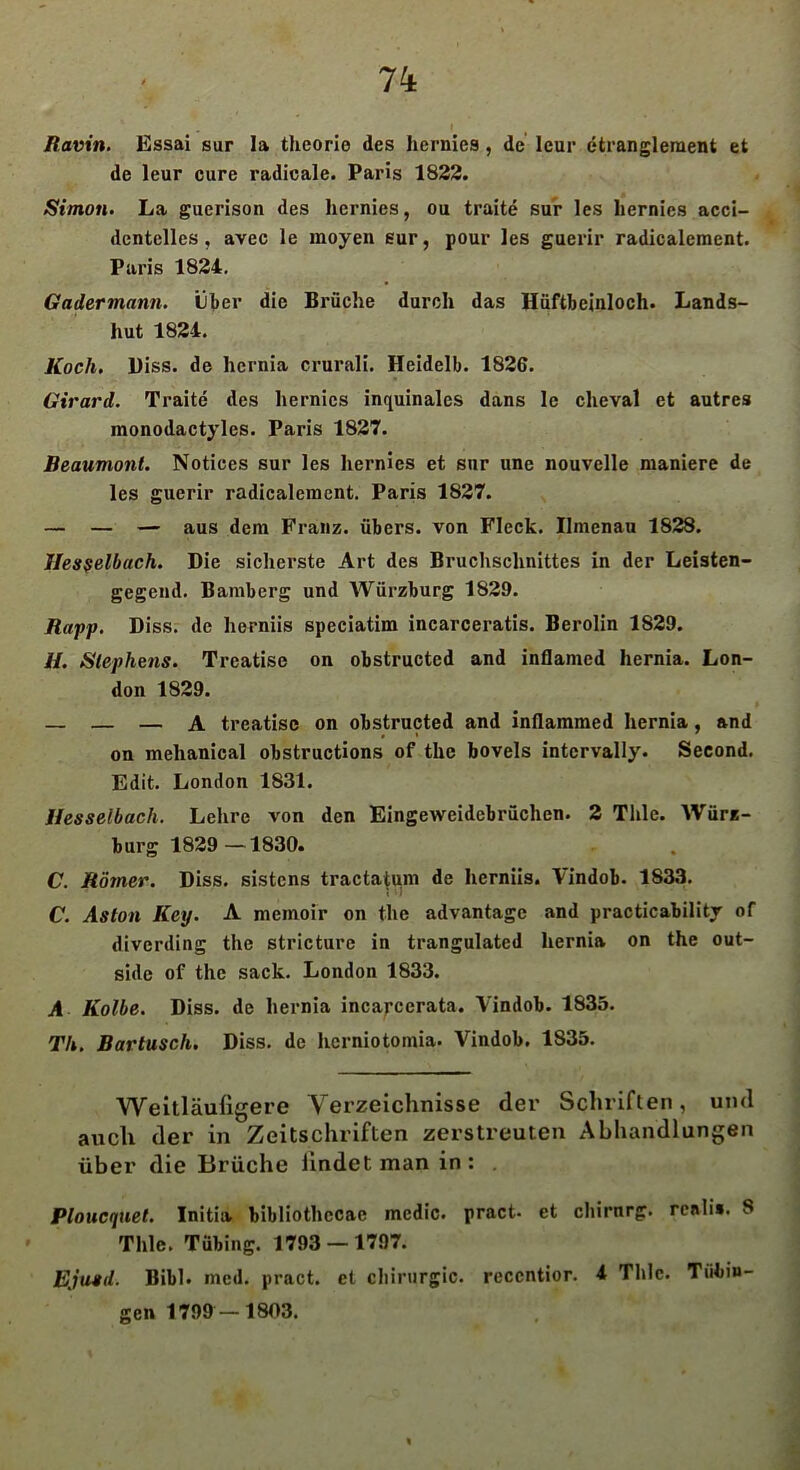 74

Ravin. Essai sur la theorie des hernies, de leur étranglement et de leur cure radicale. Paris 1822.

Simon. La guerison des hernies, ou traité sur les hernies accidentelles, avec le moyen sur, pour les guerir radicalement. Paris 1824.

Gadermann. Über die Brüche durch das Hüftbeinloch. Landshut 1824.

Koch. Diss. de hernia crurali. Heidelb. 1826.

Girard. Traité des hernies inquinales dans le cheval et autres monodactyles. Paris 1827.

Beaumont. Notices sur les hernies et sur une nouvelle maniere de les guerir radicalement. Paris 1827.

— — — aus dem Franz. übers. von Fleck. Ilmenau 1828.

Hesselbach. Die sicherste Art des Bruchschnittes in der Leistengegend. Bamberg und Würzburg 1829.

Rapp. Diss. de herniis speciatim incarceratis. Berolin 1829.

H. Stephens. Treatise on obstructed and inflamed hernia. London 1829.

— — — A treatise on obstructed and inflammed hernia, and on mehanical obstructions of the bovels intervally. Second. Edit. London 1831.

Hesselbach. Lehre von den Eingeweidebrüchen. 2 Thle. Würzburg 1829 — 1830.

C. Römer. Diss. sistens tractatum de herniis. Vindob. 1833.

C. Aston Key. A memoir on the advantage and practicability of diverding the stricture in trangulated hernia on the outside of the sack. London 1833.

A Kolbe. Diss. de hernia incarcerata. Vindob. 1835.

Th. Bartusch. Diss. de herniotomia. Vindob. 1835.

Weitläufigere Verzeichnisse der Schriften, und auch der in Zeitschriften zerstreuten Abhandlungen über die Brüche findet man in:

Ploucquet. Initia bibliothecae medic. pract. et chirurg. realis. 8 Thle. Tübing. 1793 — 1797.

Ejusd. Bibl. med. pract. et chirurgic. recentior. 4 Thle. Tübingen 1799 — 1803.